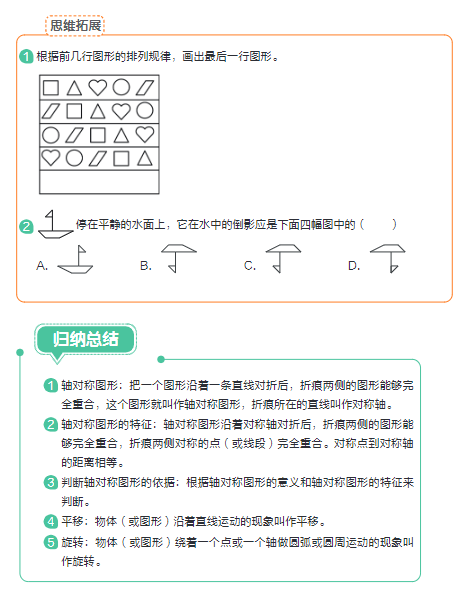 思维拓展

1 根据前几行图形的排列规律，画出最后一行图形。

2 停在平静的水面上，它在水中的倒影应是下面四幅图中的（　　）

A.　　B.　　C.　　D.

归纳总结

1 轴对称图形：把一个图形沿着一条直线对折后，折痕两侧的图形能够完全重合，这个图形就叫作轴对称图形，折痕所在的直线叫作对称轴。

2 轴对称图形的特征：轴对称图形沿着对称轴对折后，折痕两侧的图形能够完全重合，折痕两侧对称的点（或线段）完全重合。对称点到对称轴的距离相等。

3 判断轴对称图形的依据：根据轴对称图形的意义和轴对称图形的特征来判断。

4 平移：物体（或图形）沿着直线运动的现象叫作平移。

5 旋转：物体（或图形）绕着一个点或一个轴做圆弧或圆周运动的现象叫作旋转。